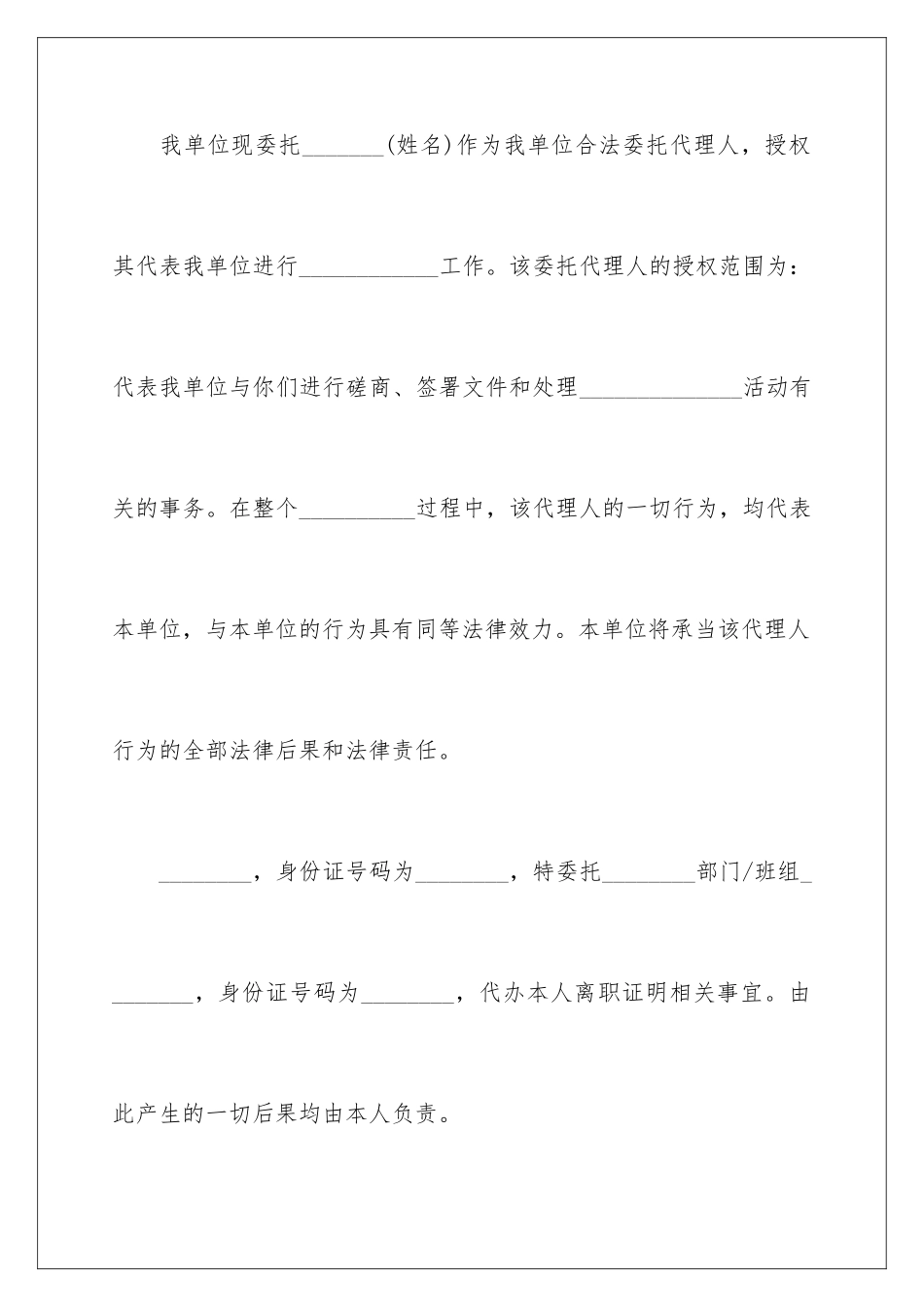 我单位现委托____(姓名)作为我单位合法委托代理人，授权其代表我单位进行____工作。该委托代理人的授权范围为：代表我单位与你们进行磋商、签署文件和处理____活动有关的事务。在整个____过程中，该代理人的一切行为，均代表本单位，与本单位的行为具有同等法律效力。本单位将承当该代理人行为的全部法律后果和法律责任。

____，身份证号码为____，特委托____部门/班组____，身份证号码为____，代办本人离职证明相关事宜。由此产生的一切后果均由本人负责。